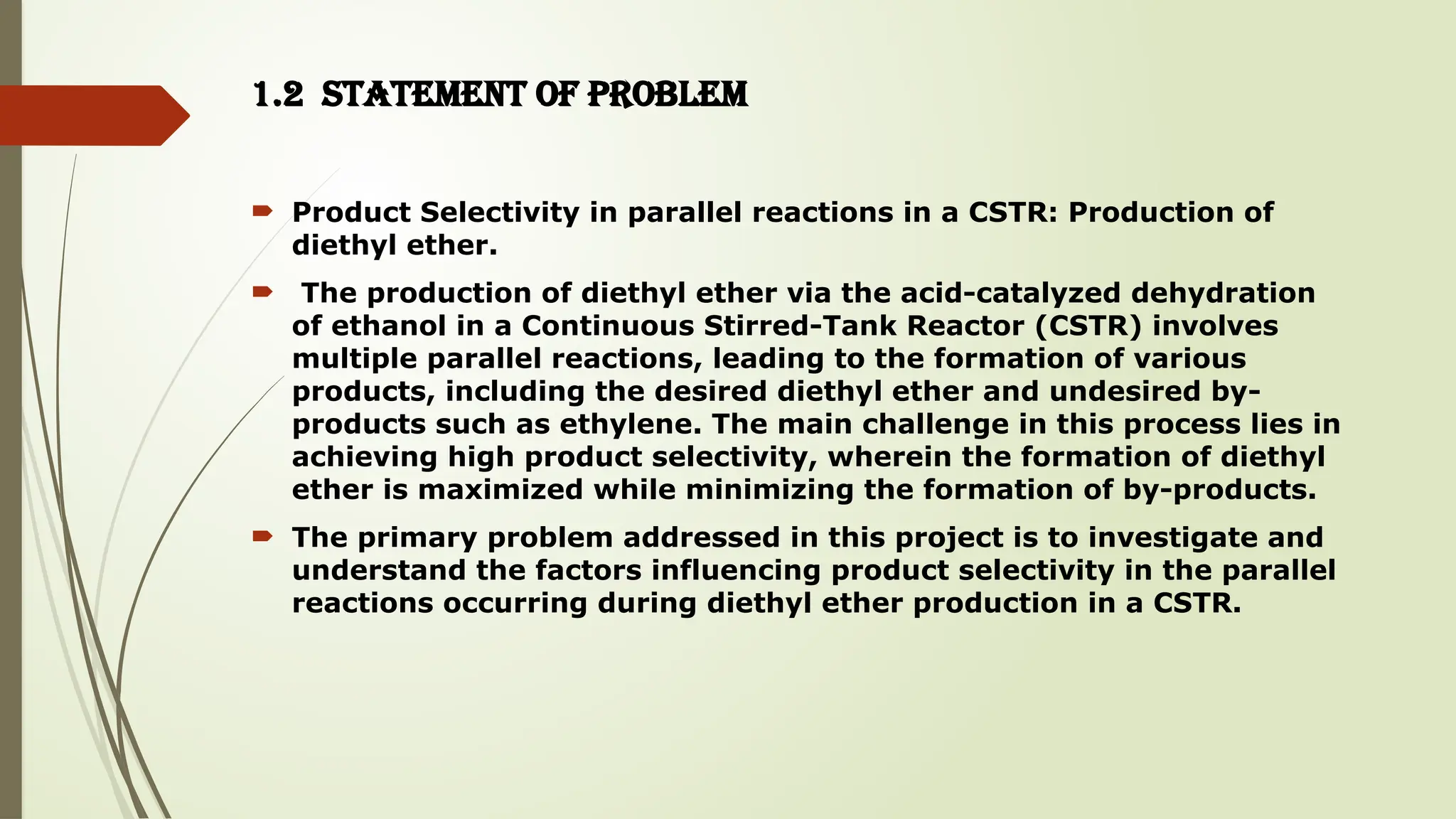 1.2 STATEMENT OF PROBLEM

Product Selectivity in parallel reactions in a CSTR: Production of diethyl ether.

The production of diethyl ether via the acid-catalyzed dehydration of ethanol in a Continuous Stirred-Tank Reactor (CSTR) involves multiple parallel reactions, leading to the formation of various products, including the desired diethyl ether and undesired by-products such as ethylene. The main challenge in this process lies in achieving high product selectivity, wherein the formation of diethyl ether is maximized while minimizing the formation of by-products.

The primary problem addressed in this project is to investigate and understand the factors influencing product selectivity in the parallel reactions occurring during diethyl ether production in a CSTR.